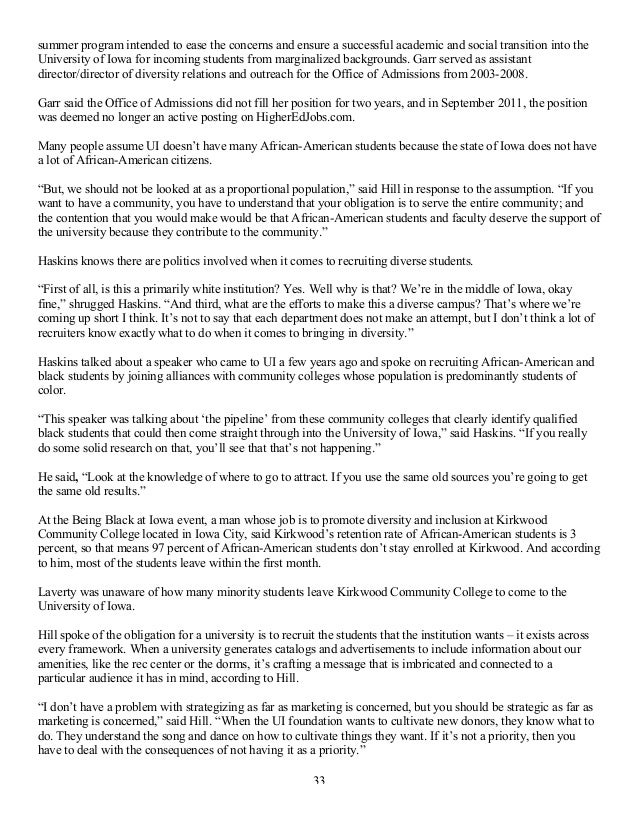 summer program intended to ease the concerns and ensure a successful academic and social transition into the University of Iowa for incoming students from marginalized backgrounds. Garr served as assistant director/director of diversity relations and outreach for the Office of Admissions from 2003-2008.

Garr said the Office of Admissions did not fill her position for two years, and in September 2011, the position was deemed no longer an active posting on HigherEdJobs.com.

Many people assume UI doesn't have many African-American students because the state of Iowa does not have a lot of African-American citizens.

"But, we should not be looked at as a proportional population," said Hill in response to the assumption. "If you want to have a community, you have to understand that your obligation is to serve the entire community; and the contention that you would make would be that African-American students and faculty deserve the support of the university because they contribute to the community."

Haskins knows there are politics involved when it comes to recruiting diverse students.

"First of all, is this a primarily white institution? Yes. Well why is that? We're in the middle of Iowa, okay fine," shrugged Haskins. "And third, what are the efforts to make this a diverse campus? That's where we're coming up short I think. It's not to say that each department does not make an attempt, but I don't think a lot of recruiters know exactly what to do when it comes to bringing in diversity."

Haskins talked about a speaker who came to UI a few years ago and spoke on recruiting African-American and black students by joining alliances with community colleges whose population is predominantly students of color.

"This speaker was talking about 'the pipeline' from these community colleges that clearly identify qualified black students that could then come straight through into the University of Iowa," said Haskins. "If you really do some solid research on that, you'll see that that's not happening."

He said, "Look at the knowledge of where to go to attract. If you use the same old sources you're going to get the same old results."

At the Being Black at Iowa event, a man whose job is to promote diversity and inclusion at Kirkwood Community College located in Iowa City, said Kirkwood's retention rate of African-American students is 3 percent, so that means 97 percent of African-American students don't stay enrolled at Kirkwood. And according to him, most of the students leave within the first month.

Laverty was unaware of how many minority students leave Kirkwood Community College to come to the University of Iowa.

Hill spoke of the obligation for a university is to recruit the students that the institution wants – it exists across every framework. When a university generates catalogs and advertisements to include information about our amenities, like the rec center or the dorms, it's crafting a message that is imbricated and connected to a particular audience it has in mind, according to Hill.

"I don't have a problem with strategizing as far as marketing is concerned, but you should be strategic as far as marketing is concerned," said Hill. "When the UI foundation wants to cultivate new donors, they know what to do. They understand the song and dance on how to cultivate things they want. If it's not a priority, then you have to deal with the consequences of not having it as a priority."

33